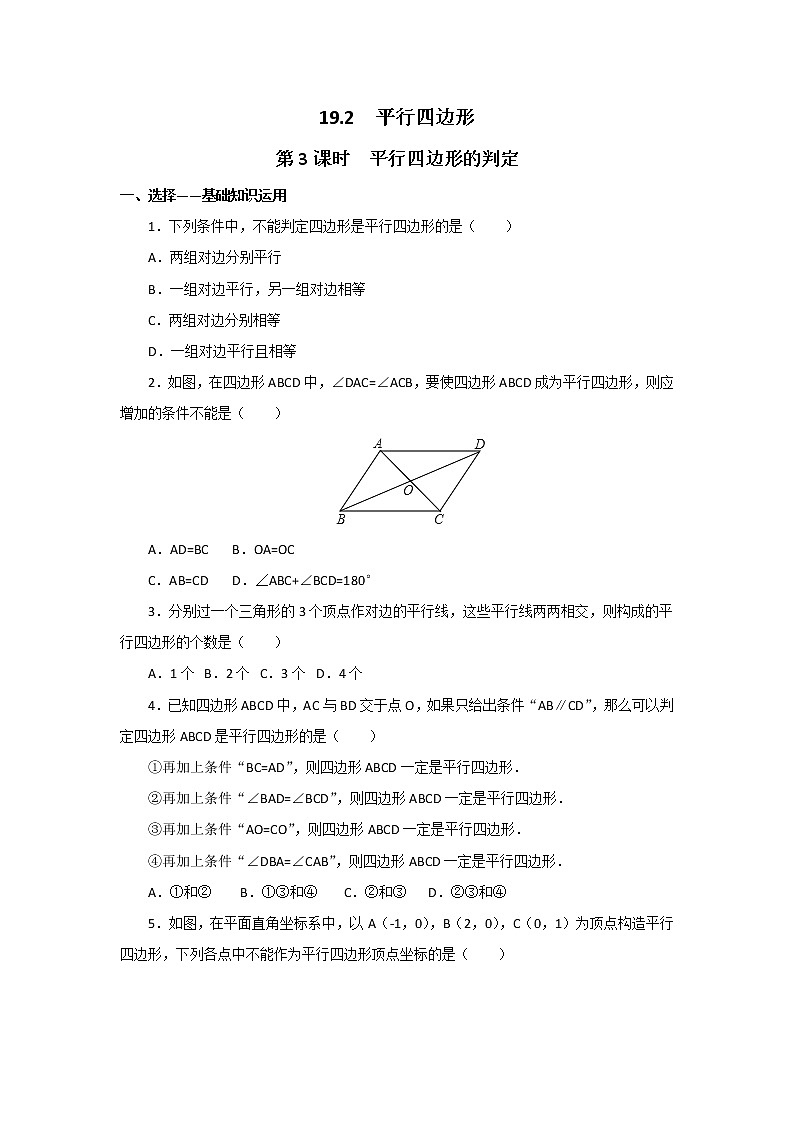 19.2　平行四边形

第 3 课时　平行四边形的判定

一、选择——基础知识运用

1．下列条件中，不能判定四边形是平行四边形的是（　　）

A．两组对边分别平行

B．一组对边平行，另一组对边相等

C．两组对边分别相等

D．一组对边平行且相等

2．如图，在四边形 ABCD 中，∠DAC=∠ACB，要使四边形 ABCD 成为平行四边形，则应增加的条件不能是（　　）

A
D
O
B
C

A．AD=BC　 B．OA=OC

C．AB=CD　 D．∠ABC+∠BCD=180°

3．分别过一个三角形的 3 个顶点作对边的平行线，这些平行线两两相交，则构成的平行四边形的个数是（　　）

A．1 个　B．2 个　C．3 个　D．4 个

4．已知四边形 ABCD 中，AC 与 BD 交于点 O，如果只给出条件“AB∥CD”，那么可以判定四边形 ABCD 是平行四边形的是（　　）

①再加上条件“BC=AD”，则四边形 ABCD 一定是平行四边形．

②再加上条件“∠BAD=∠BCD”，则四边形 ABCD 一定是平行四边形．

③再加上条件“AO=CO”，则四边形 ABCD 一定是平行四边形．

④再加上条件“∠DBA=∠CAB”，则四边形 ABCD 一定是平行四边形．

A．①和②　　B．①③和④　　C．②和③　　D．②③和④

5．如图，在平面直角坐标系中，以 A（-1，0），B（2，0），C（0，1）为顶点构造平行四边形，下列各点中不能作为平行四边形顶点坐标的是（　　）